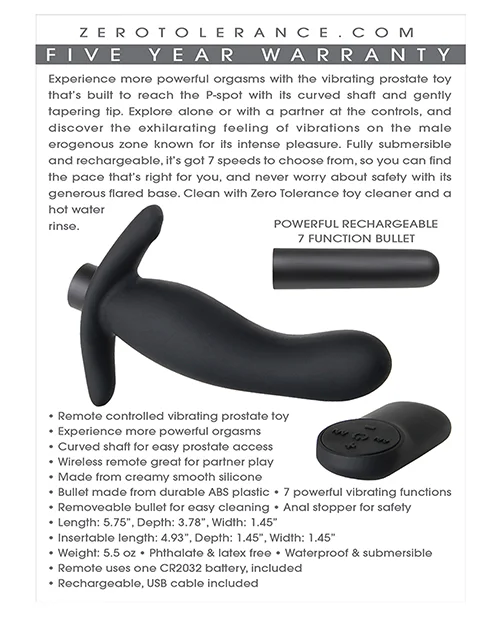 ZEROTOLERANCE.COM

FIVE YEAR WARRANTY

Experience more powerful orgasms with the vibrating prostate toy that's built to reach the P-spot with its curved shaft and gently tapering tip. Explore alone or with a partner at the controls, and discover the exhilarating feeling of vibrations on the male erogenous zone known for its intense pleasure. Fully submersible and rechargeable, it's got 7 speeds to choose from, so you can find the pace that's right for you, and never worry about safety with its generous flared base. Clean with Zero Tolerance toy cleaner and a hot water rinse.

POWERFUL RECHARGEABLE 7 FUNCTION BULLET

• Remote controlled vibrating prostate toy
• Experience more powerful orgasms
• Curved shaft for easy prostate access
• Wireless remote great for partner play
• Made from creamy smooth silicone
• Bullet made from durable ABS plastic • 7 powerful vibrating functions
• Removeable bullet for easy cleaning • Anal stopper for safety
• Length: 5.75", Depth: 3.78", Width: 1.45"
• Insertable length: 4.93", Depth: 1.45", Width: 1.45"
• Weight: 5.5 oz • Phthalate & latex free • Waterproof & submersible
• Remote uses one CR2032 battery, included
• Rechargeable, USB cable included